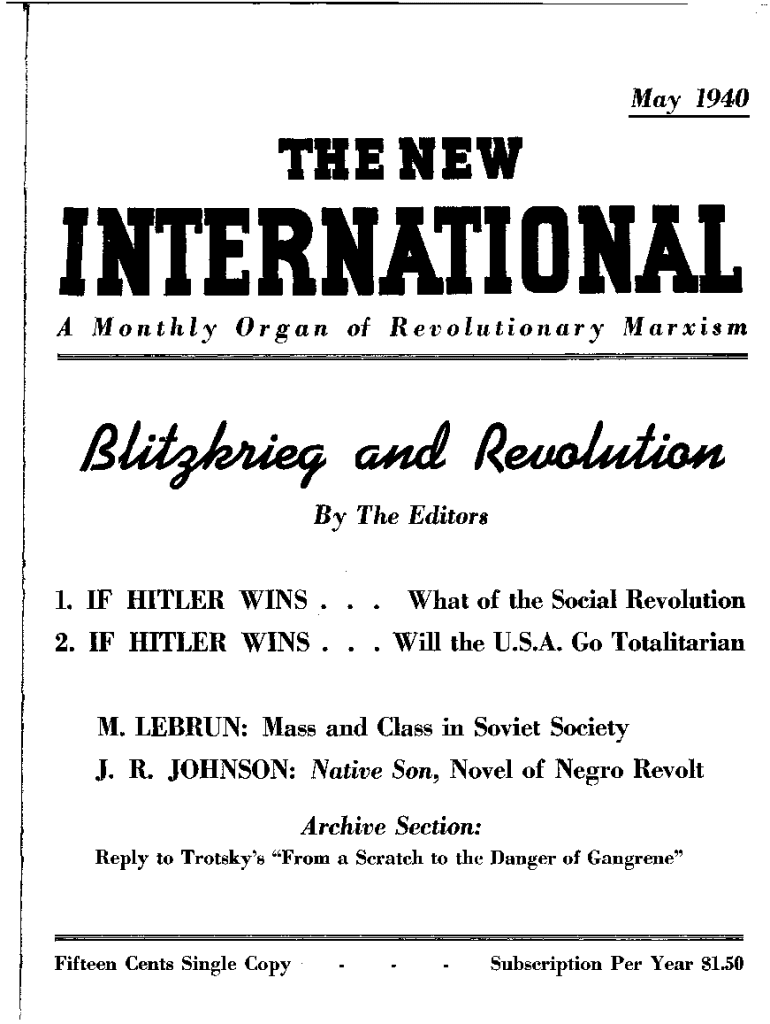 May 1940

THE NEW

INTERNATIONAL

A Monthly Organ of Revolutionary Marxism

Blitzkrieg and Revolution

By The Editors

1. IF HITLER WINS . . . What of the Social Revolution

2. IF HITLER WINS . . . Will the U.S.A. Go Totalitarian

M. LEBRUN: Mass and Class in Soviet Society

J. R. JOHNSON: Native Son, Novel of Negro Revolt

Archive Section:

Reply to Trotsky's "From a Scratch to the Danger of Gangrene"

Fifteen Cents Single Copy - - - Subscription Per Year $1.50